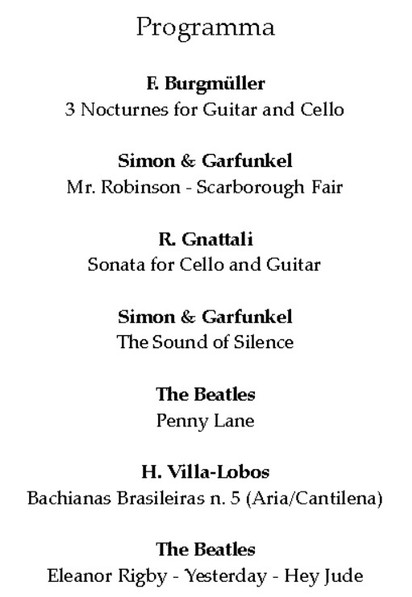 Programma

F. Burgmüller
3 Nocturnes for Guitar and Cello

Simon & Garfunkel
Mr. Robinson - Scarborough Fair

R. Gnattali
Sonata for Cello and Guitar

Simon & Garfunkel
The Sound of Silence

The Beatles
Penny Lane

H. Villa-Lobos
Bachianas Brasileiras n. 5 (Aria/Cantilena)

The Beatles
Eleanor Rigby - Yesterday - Hey Jude